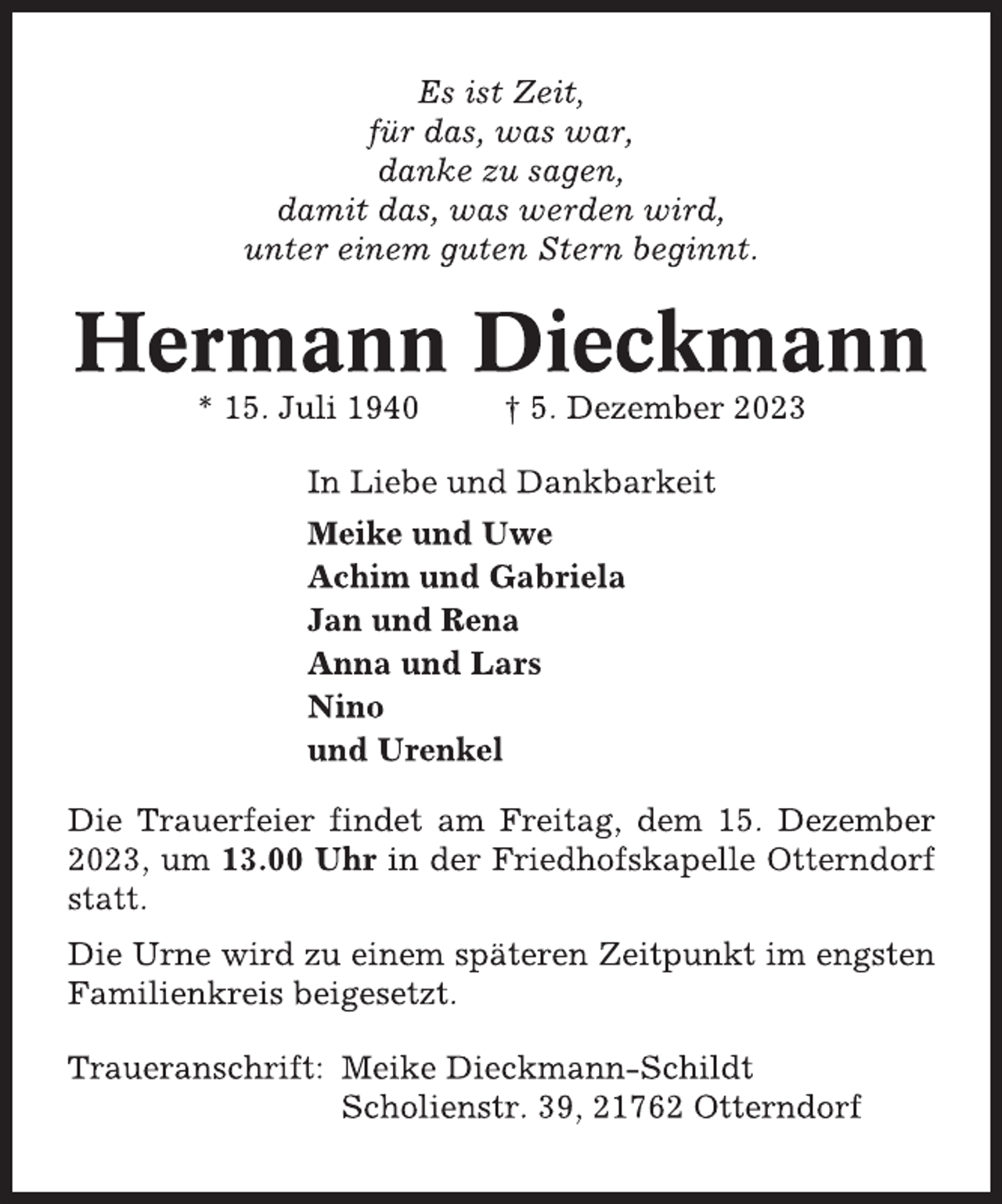 Es ist Zeit,
für das, was war,
danke zu sagen,
damit das, was werden wird,
unter einem guten Stern beginnt.

Hermann Dieckmann

* 15. Juli 1940 † 5. Dezember 2023

In Liebe und Dankbarkeit

Meike und Uwe
Achim und Gabriela
Jan und Rena
Anna und Lars
Nino
und Urenkel

Die Trauerfeier findet am Freitag, dem 15. Dezember 2023, um 13.00 Uhr in der Friedhofskapelle Otterndorf statt.

Die Urne wird zu einem späteren Zeitpunkt im engsten Familienkreis beigesetzt.

Traueranschrift: Meike Dieckmann-Schildt
Scholienstr. 39, 21762 Otterndorf